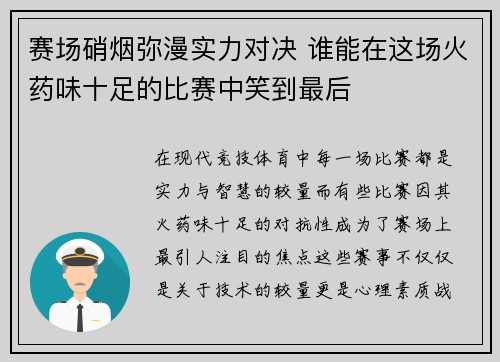 赛场硝烟弥漫实力对决 谁能在这场火药味十足的比赛中笑到最后

在现代竞技体育中每一场比赛都是实力与智慧的较量而有些比赛因其火药味十足的对抗性成为了赛场上最引人注目的焦点这些赛事不仅仅是关于技术的较量更是心理素质战